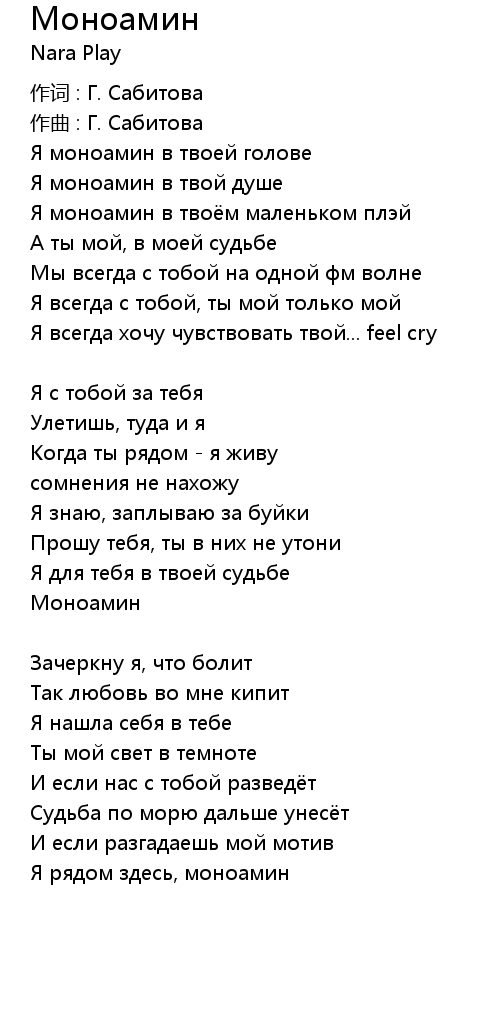 Моноамин
Nara Play

作词 : Г. Сабитова
作曲 : Г. Сабитова
Я моноамин в твоей голове
Я моноамин в твой душе
Я моноамин в твоём маленьком плэй
А ты мой, в моей судьбе
Мы всегда с тобой на одной фм волне
Я всегда с тобой, ты мой только мой
Я всегда хочу чувствовать твой... feel cry

Я с тобой за тебя
Улетишь, туда и я
Когда ты рядом - я живу
сомнения не нахожу
Я знаю, заплываю за буйки
Прошу тебя, ты в них не утони
Я для тебя в твоей судьбе
Моноамин

Зачеркну я, что болит
Так любовь во мне кипит
Я нашла себя в тебе
Ты мой свет в темноте
И если нас с тобой разведёт
Судьба по морю дальше унесёт
И если разгадаешь мой мотив
Я рядом здесь, моноамин